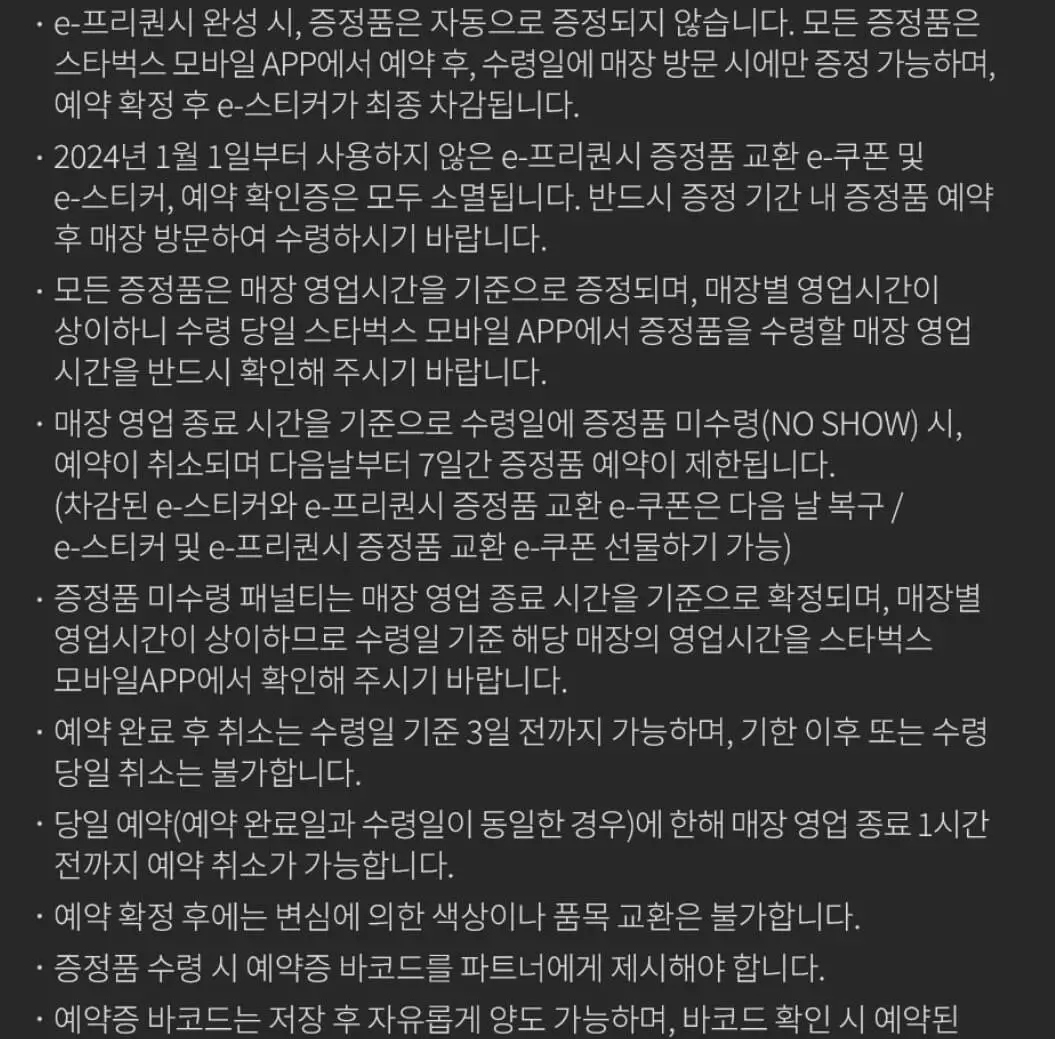 · e-프리퀀시 완성 시, 증정품은 자동으로 증정되지 않습니다. 모든 증정품은 스타벅스 모바일 APP에서 예약 후, 수령일에 매장 방문 시에만 증정 가능하며, 예약 확정 후 e-스티커가 최종 차감됩니다.

· 2024년 1월 1일부터 사용하지 않은 e-프리퀀시 증정품 교환 e-쿠폰 및 e-스티커, 예약 확인증은 모두 소멸됩니다. 반드시 증정 기간 내 증정품 예약 후 매장 방문하여 수령하시기 바랍니다.

· 모든 증정품은 매장 영업시간을 기준으로 증정되며, 매장별 영업시간이 상이하니 수령 당일 스타벅스 모바일 APP에서 증정품을 수령할 매장 영업 시간을 반드시 확인해 주시기 바랍니다.

· 매장 영업 종료 시간을 기준으로 수령일에 증정품 미수령(NO SHOW) 시, 예약이 취소되며 다음날부터 7일간 증정품 예약이 제한됩니다. (차감된 e-스티커와 e-프리퀀시 증정품 교환 e-쿠폰은 다음 날 복구 / e-스티커 및 e-프리퀀시 증정품 교환 e-쿠폰 선물하기 가능)

· 증정품 미수령 패널티는 매장 영업 종료 시간을 기준으로 확정되며, 매장별 영업시간이 상이하므로 수령일 기준 해당 매장의 영업시간을 스타벅스 모바일APP에서 확인해 주시기 바랍니다.

· 예약 완료 후 취소는 수령일 기준 3일 전까지 가능하며, 기한 이후 또는 수령 당일 취소는 불가합니다.

· 당일 예약(예약 완료일과 수령일이 동일한 경우)에 한해 매장 영업 종료 1시간 전까지 예약 취소가 가능합니다.

· 예약 확정 후에는 변심에 의한 색상이나 품목 교환은 불가합니다.

· 증정품 수령 시 예약증 바코드를 파트너에게 제시해야 합니다.

· 예약증 바코드는 저장 후 자유롭게 양도 가능하며, 바코드 확인 시 예약된